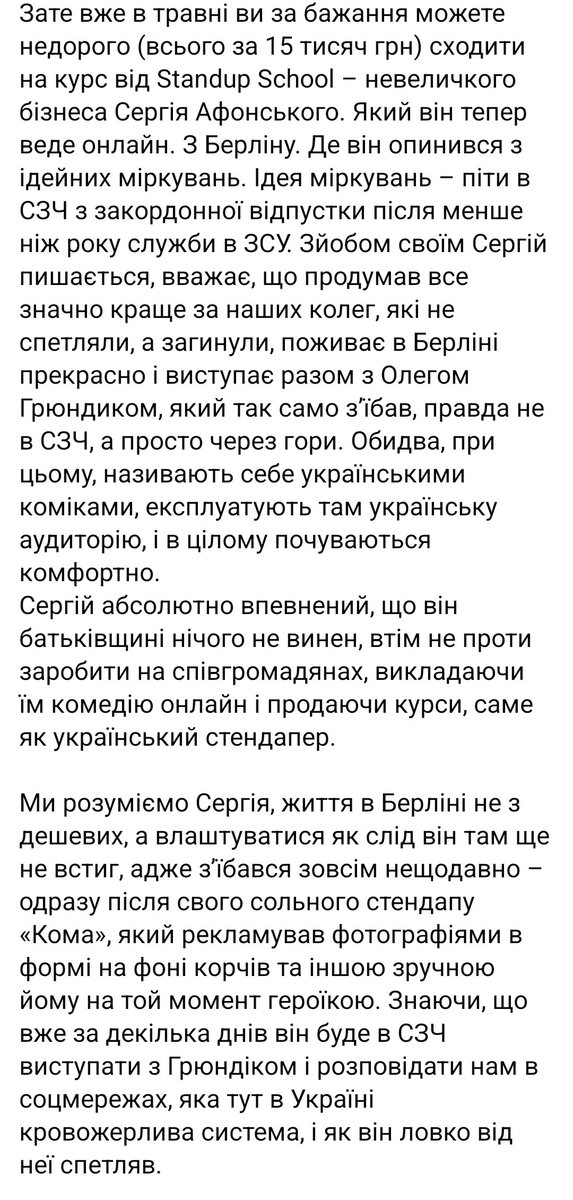 Зате вже в травні ви за бажання можете недорого (всього за 15 тисяч грн) сходити на курс від Standup School – невеличкого бізнеса Сергія Афонського. Який він тепер веде онлайн. З Берліну. Де він опинився з ідейних міркувань. Ідея міркувань – піти в СЗЧ з закордонної відпустки після менше ніж року служби в ЗСУ. Зйобом своїм Сергій пишається, вважає, що продумав все значно краще за наших колег, які не спетляли, а загинули, поживає в Берліні прекрасно і виступає разом з Олегом Грюндиком, який так само з'їбав, правда не в СЗЧ, а просто через гори. Обидва, при цьому, називають себе українськими коміками, експлуатують там українську аудиторію, і в цілому почуваються комфортно.
Сергій абсолютно впевнений, що він батьківщині нічого не винен, втім не проти заробити на співгромадянах, викладаючи їм комедію онлайн і продаючи курси, саме як український стендапер.

Ми розуміємо Сергія, життя в Берліні не з дешевих, а влаштуватися як слід він там ще не встиг, адже з'їбався зовсім нещодавно – одразу після свого сольного стендапу «Кома», який рекламував фотографіями в формі на фоні корчів та іншою зручною йому на той момент героїкою. Знаючи, що вже за декілька днів він буде в СЗЧ виступати з Грюндіком і розповідати нам в соцмережах, яка тут в Україні кровожерлива система, і як він ловко від неї спетляв.